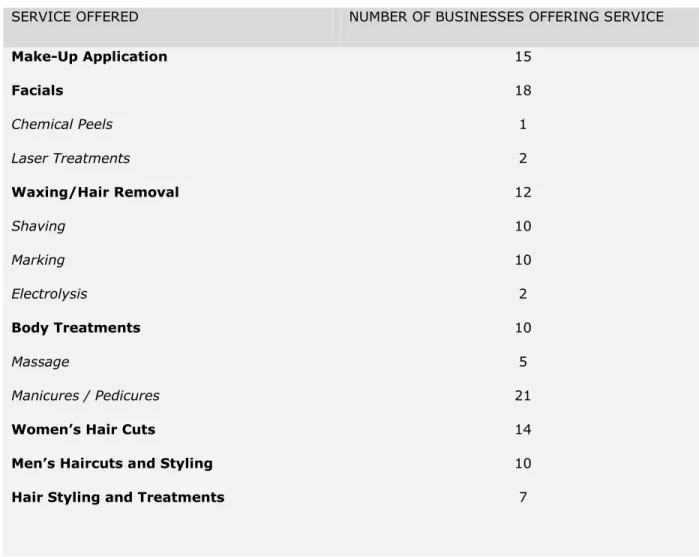 | SERVICE OFFERED | NUMBER OF BUSINESSES OFFERING SERVICE |
|---|---|
| Make-Up Application | 15 |
| Facials | 18 |
| Chemical Peels | 1 |
| Laser Treatments | 2 |
| Waxing/Hair Removal | 12 |
| Shaving | 10 |
| Marking | 10 |
| Electrolysis | 2 |
| Body Treatments | 10 |
| Massage | 5 |
| Manicures / Pedicures | 21 |
| Women's Hair Cuts | 14 |
| Men's Haircuts and Styling | 10 |
| Hair Styling and Treatments | 7 |